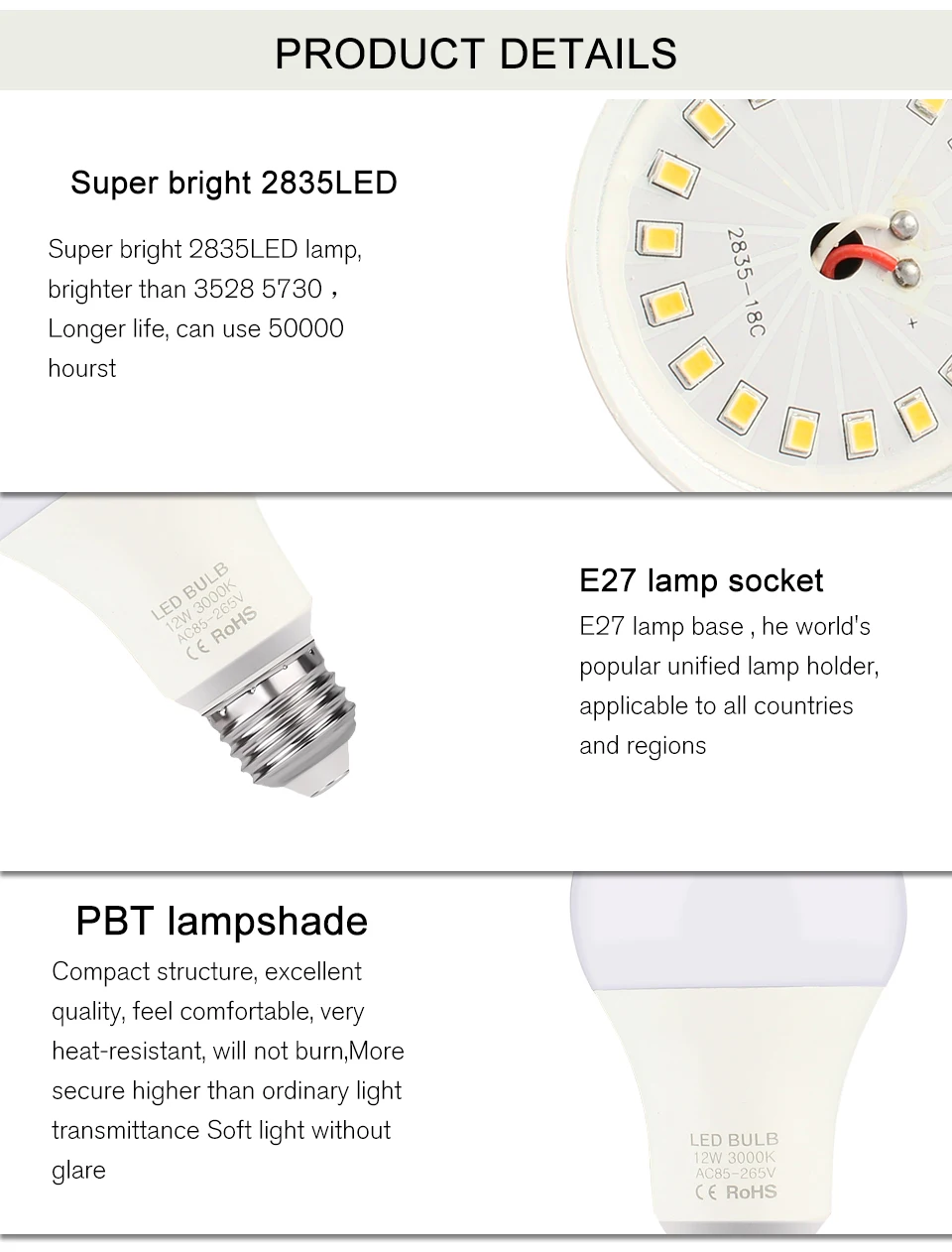 PRODUCT DETAILS

Super bright 2835LED

Super bright 2835LED lamp, brighter than 3528 5730， Longer life, can use 50000 hourst

2835-18C

+

LED BULB
12W 3000K
AC85-265V
CE RoHS

E27 lamp socket

E27 lamp base , he world's popular unified lamp holder, applicable to all countries and regions

PBT lampshade

Compact structure, excellent quality, feel comfortable, very heat-resistant, will not burn,More secure higher than ordinary light transmittance Soft light without glare

LED BULB
12W 3000K
AC85-265V
CE RoHS